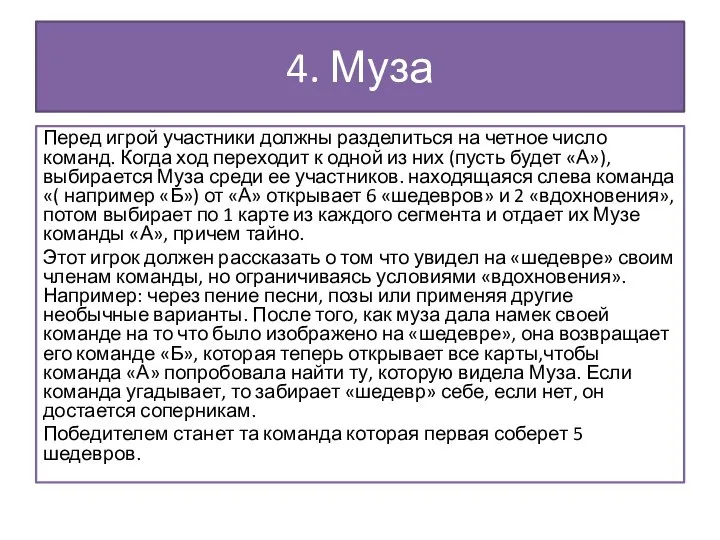 4. Муза

Перед игрой участники должны разделиться на четное число команд. Когда ход переходит к одной из них (пусть будет «А»), выбирается Муза среди ее участников. находящаяся слева команда «( например «Б») от «А» открывает 6 «шедевров» и 2 «вдохновения», потом выбирает по 1 карте из каждого сегмента и отдает их Музе команды «А», причем тайно.

Этот игрок должен рассказать о том что увидел на «шедевре» своим членам команды, но ограничиваясь условиями «вдохновения». Например: через пение песни, позы или применяя другие необычные варианты. После того, как муза дала намек своей команде на то что было изображено на «шедевре», она возвращает его команде «Б», которая теперь открывает все карты,чтобы команда «А» попробовала найти ту, которую видела Муза. Если команда угадывает, то забирает «шедевр» себе, если нет, он достается соперникам.

Победителем станет та команда которая первая соберет 5 шедевров.